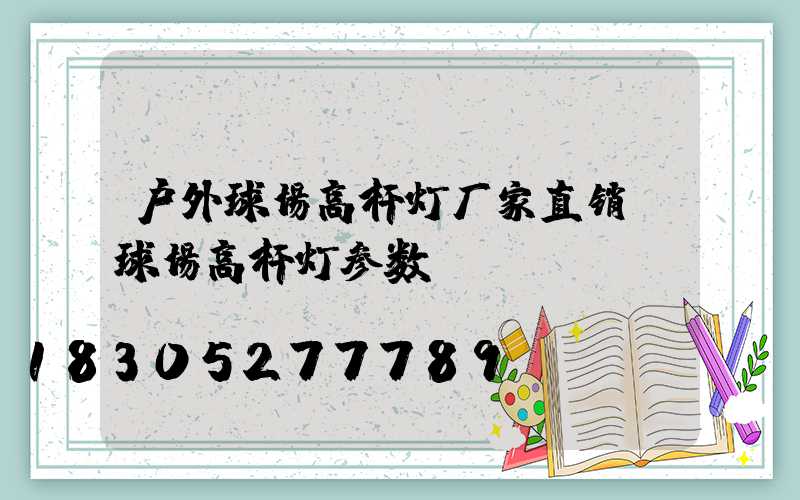 户外球场高杆灯厂家直销
球场高杆灯参数

18305277789